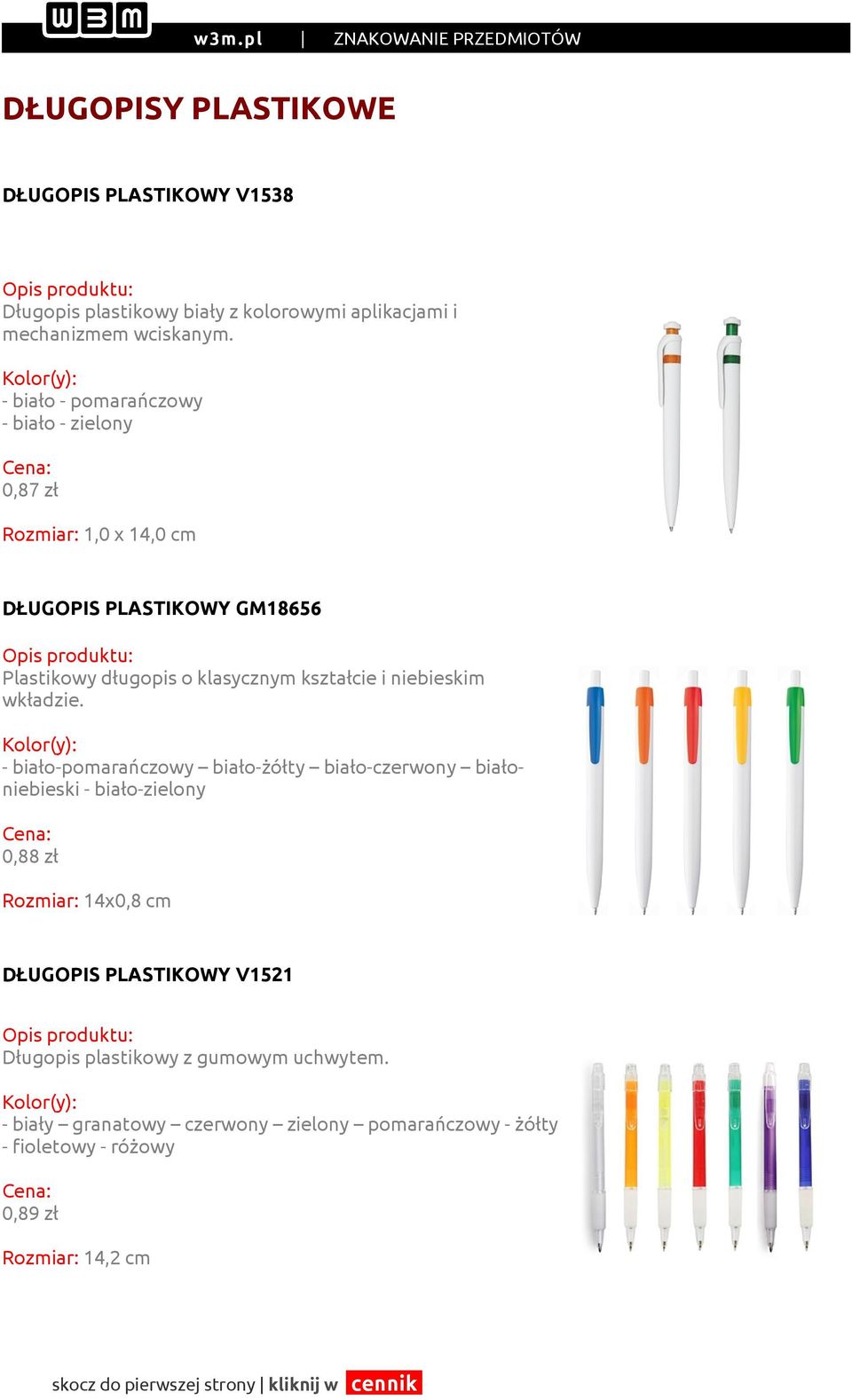 w3m

w3m.pl | ZNAKOWANIE PRZEDMIOTÓW

DŁUGOPISY PLASTIKOWE

DŁUGOPIS PLASTIKOWY V1538

Opis produktu:
Długopis plastikowy biały z kolorowymi aplikacjami i mechanizmem wciskanym.

Kolor(y):
- biało - pomarańczowy
- biało - zielony

Cena:
0,87 zł

Rozmiar: 1,0 x 14,0 cm

DŁUGOPIS PLASTIKOWY GM18656

Opis produktu:
Plastikowy długopis o klasycznym kształcie i niebieskim wkładzie.

Kolor(y):
- biało-pomarańczowy – biało-żółty – biało-czerwony – biało-niebieski - biało-zielony

Cena:
0,88 zł

Rozmiar: 14x0,8 cm

DŁUGOPIS PLASTIKOWY V1521

Opis produktu:
Długopis plastikowy z gumowym uchwytem.

Kolor(y):
- biały – granatowy – czerwony – zielony – pomarańczowy - żółty - fioletowy - różowy

Cena:
0,89 zł

Rozmiar: 14,2 cm

skocz do pierwszej strony | kliknij w cennik